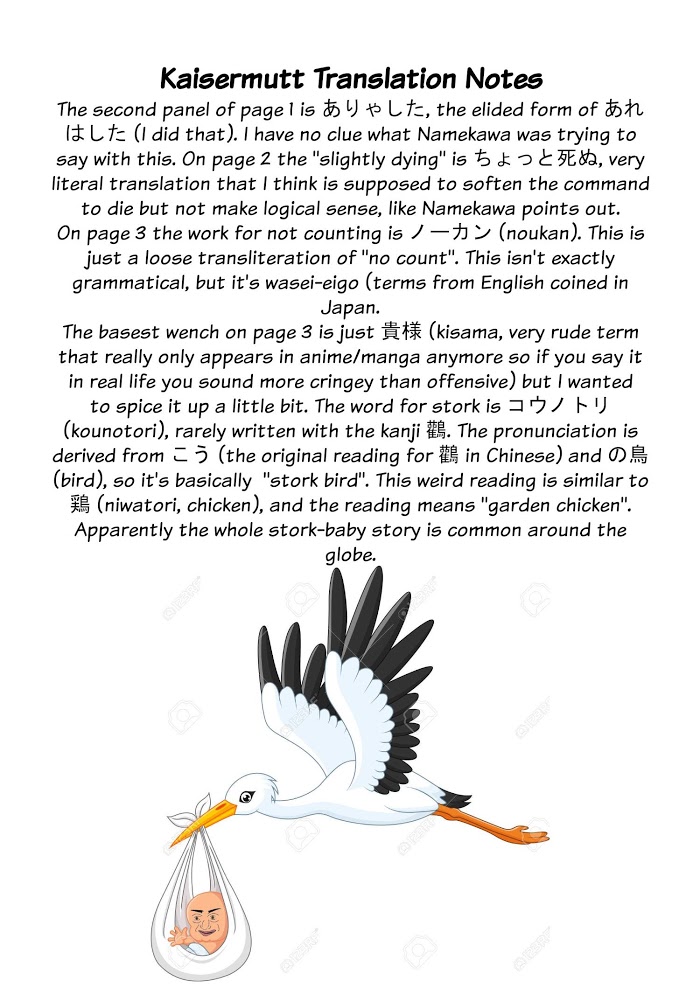 Kaisermutt Translation Notes

The second panel of page 1 is ありゃした, the elided form of あれはした (I did that). I have no clue what Namekawa was trying to say with this. On page 2 the "slightly dying" is ちょっと死ぬ, very literal translation that I think is supposed to soften the command to die but not make logical sense, like Namekawa points out.
On page 3 the work for not counting is ノーカン (noukan). This is just a loose transliteration of "no count". This isn't exactly grammatical, but it's wasei-eigo (terms from English coined in Japan.
The basest wench on page 3 is just 貴様 (kisama, very rude term that really only appears in anime/manga anymore so if you say it in real life you sound more cringey than offensive) but I wanted to spice it up a little bit. The word for stork is コウノトリ (kounotori), rarely written with the kanji 鸛. The pronunciation is derived from こう (the original reading for 鸛 in Chinese) and の鳥 (bird), so it's basically "stork bird". This weird reading is similar to 鶏 (niwatori, chicken), and the reading means "garden chicken". Apparently the whole stork-baby story is common around the globe.